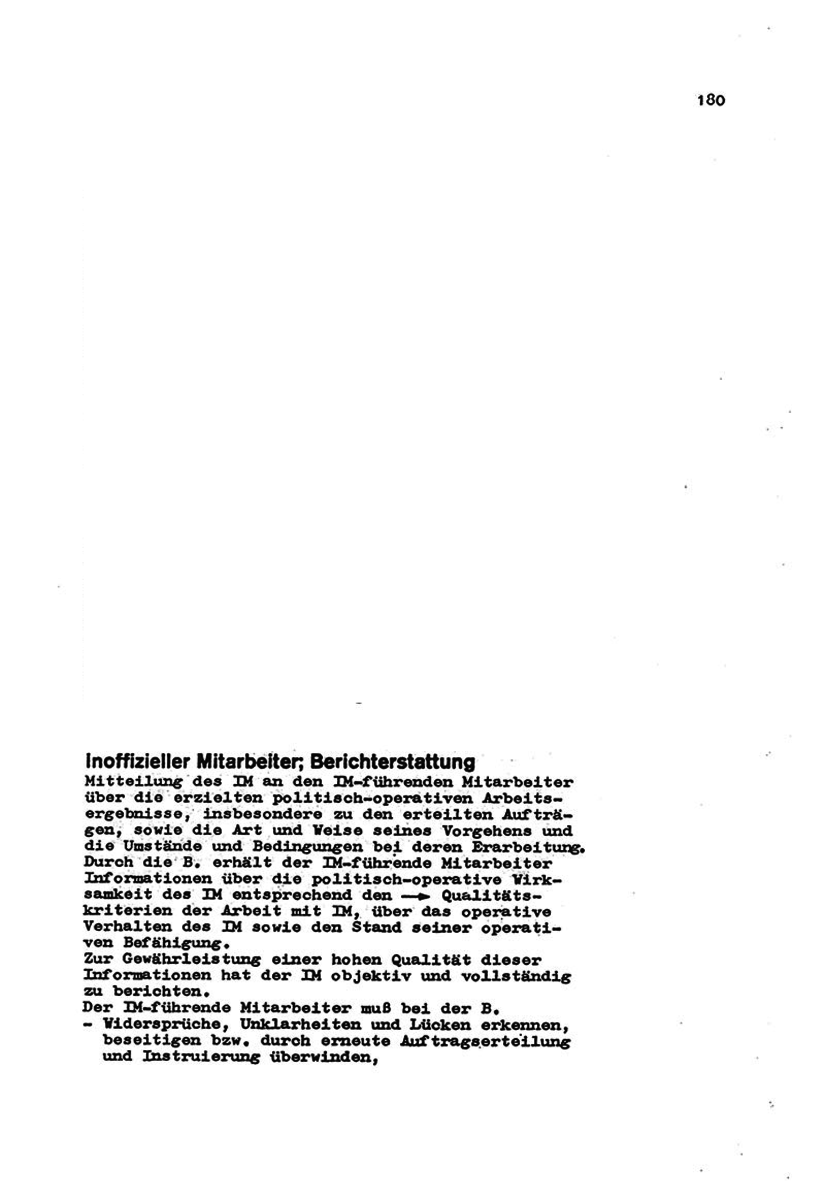 180

Inoffizieller Mitarbeiter; Berichterstattung
Mitteilung des IM an den IM-führenden Mitarbeiter über die erzielten politisch-operativen Arbeitsergebnisse, insbesondere zu den erteilten Aufträgen, sowie die Art und Weise seines Vorgehens und die Umstände und Bedingungen bei deren Erarbeitung.
Durch die B. erhält der IM-führende Mitarbeiter Informationen über die politisch-operative Wirksamkeit des IM entsprechend den → Qualitätskriterien der Arbeit mit IM, über das operative Verhalten des IM sowie den Stand seiner operativen Befähigung.
Zur Gewährleistung einer hohen Qualität dieser Informationen hat der IM objektiv und vollständig zu berichten.
Der IM-führende Mitarbeiter muß bei der B.
- Widersprüche, Unklarheiten und Lücken erkennen, beseitigen bzw. durch erneute Auftragserteilung und Instruierung überwinden,